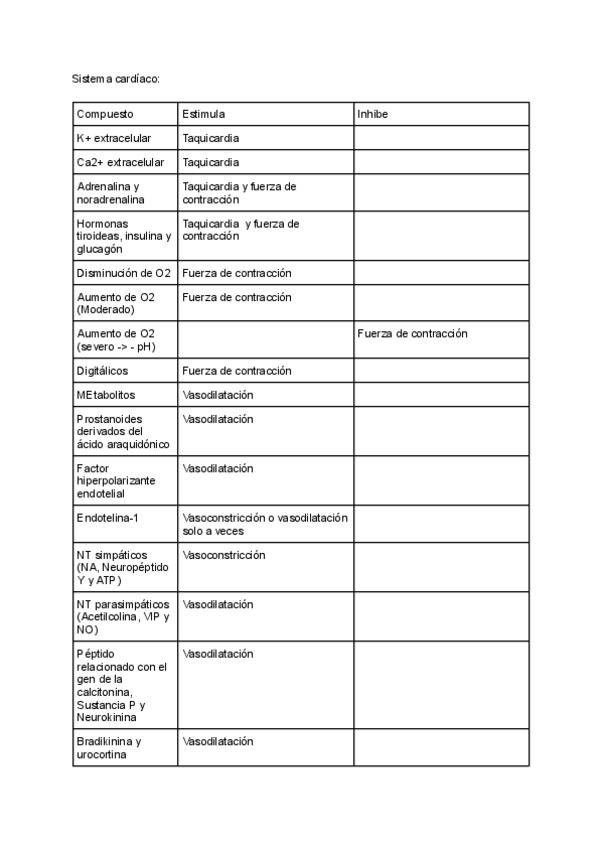 Sistema cardíaco:

| Compuesto | Estimula | Inhibe |
|---|---|---|
| K+ extracelular | Taquicardia | |
| Ca2+ extracelular | Taquicardia | |
| Adrenalina y noradrenalina | Taquicardia y fuerza de contracción | |
| Hormonas tiroideas, insulina y glucagón | Taquicardia y fuerza de contracción | |
| Disminución de O2 | Fuerza de contracción | |
| Aumento de O2 (Moderado) | Fuerza de contracción | |
| Aumento de O2 (severo -> - pH) | | Fuerza de contracción |
| Digitálicos | Fuerza de contracción | |
| MEtabolitos | Vasodilatación | |
| Prostanoides derivados del ácido araquidónico | Vasodilatación | |
| Factor hiperpolarizante endotelial | Vasodilatación | |
| Endotelina-1 | Vasoconstricción o vasodilatación solo a veces | |
| NT simpáticos (NA, Neuropéptido Y y ATP) | Vasoconstricción | |
| NT parasimpáticos (Acetilcolina, VIP y NO) | Vasodilatación | |
| Péptido relacionado con el gen de la calcitonina, Sustancia P y Neurokinina | Vasodilatación | |
| Bradikinina y urocortina | Vasodilatación | |